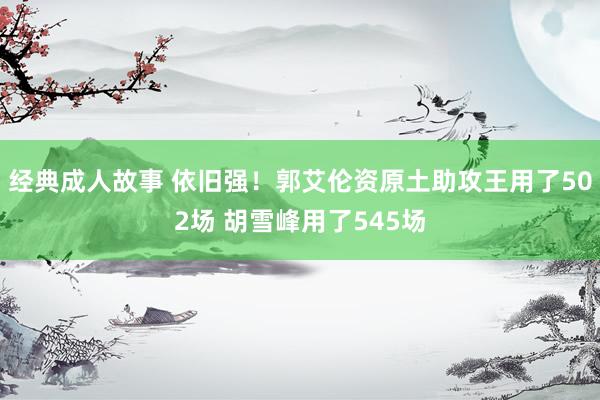 经典成人故事 依旧强！郭艾伦资原土助攻王用了502场 胡雪峰用了545场